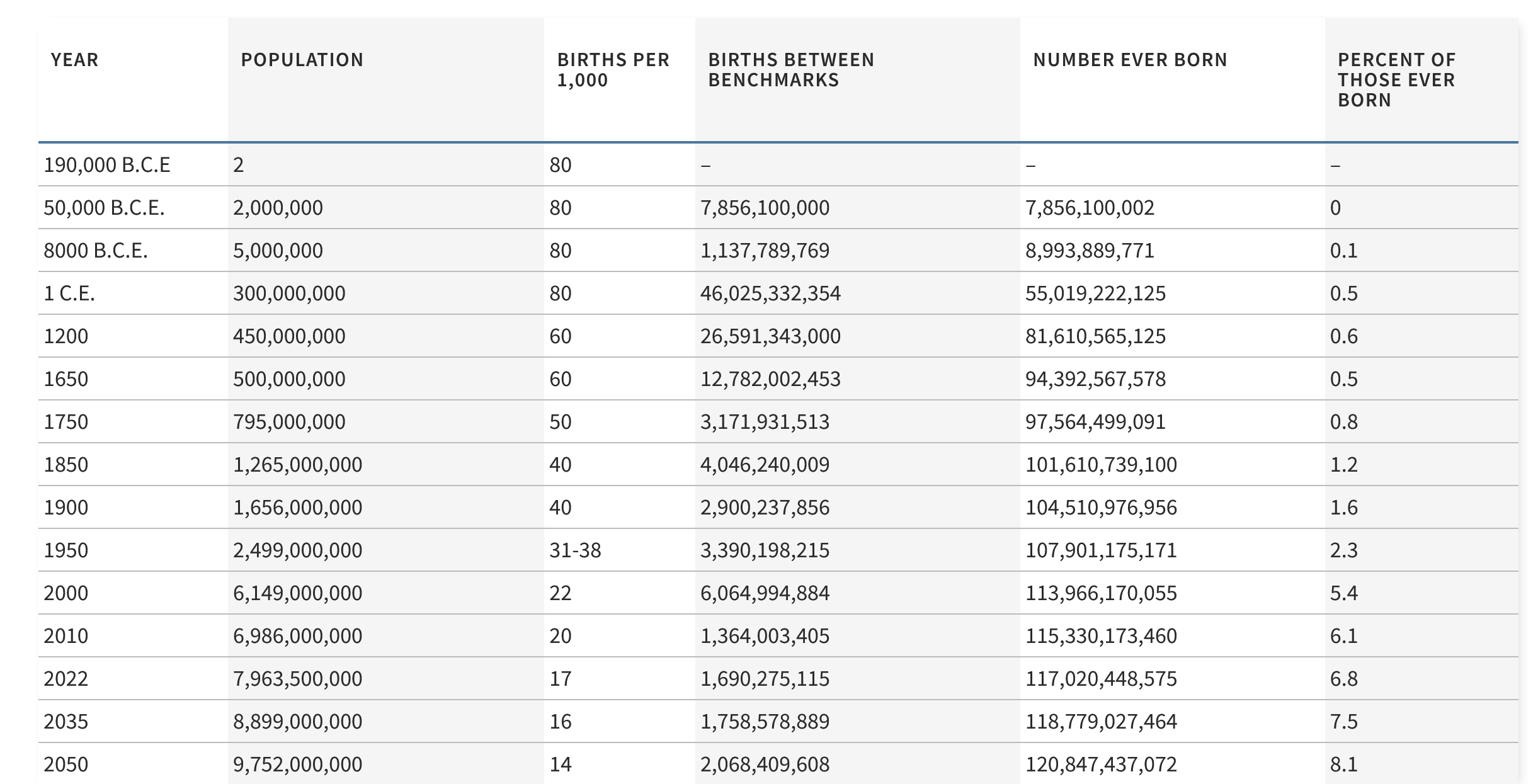 | YEAR | POPULATION | BIRTHS PER 1,000 | BIRTHS BETWEEN BENCHMARKS | NUMBER EVER BORN | PERCENT OF THOSE EVER BORN |
|---|---|---|---|---|---|
| 190,000 B.C.E | 2 | 80 | – | – | – |
| 50,000 B.C.E. | 2,000,000 | 80 | 7,856,100,000 | 7,856,100,002 | 0 |
| 8000 B.C.E. | 5,000,000 | 80 | 1,137,789,769 | 8,993,889,771 | 0.1 |
| 1 C.E. | 300,000,000 | 80 | 46,025,332,354 | 55,019,222,125 | 0.5 |
| 1200 | 450,000,000 | 60 | 26,591,343,000 | 81,610,565,125 | 0.6 |
| 1650 | 500,000,000 | 60 | 12,782,002,453 | 94,392,567,578 | 0.5 |
| 1750 | 795,000,000 | 50 | 3,171,931,513 | 97,564,499,091 | 0.8 |
| 1850 | 1,265,000,000 | 40 | 4,046,240,009 | 101,610,739,100 | 1.2 |
| 1900 | 1,656,000,000 | 40 | 2,900,237,856 | 104,510,976,956 | 1.6 |
| 1950 | 2,499,000,000 | 31-38 | 3,390,198,215 | 107,901,175,171 | 2.3 |
| 2000 | 6,149,000,000 | 22 | 6,064,994,884 | 113,966,170,055 | 5.4 |
| 2010 | 6,986,000,000 | 20 | 1,364,003,405 | 115,330,173,460 | 6.1 |
| 2022 | 7,963,500,000 | 17 | 1,690,275,115 | 117,020,448,575 | 6.8 |
| 2035 | 8,899,000,000 | 16 | 1,758,578,889 | 118,779,027,464 | 7.5 |
| 2050 | 9,752,000,000 | 14 | 2,068,409,608 | 120,847,437,072 | 8.1 |